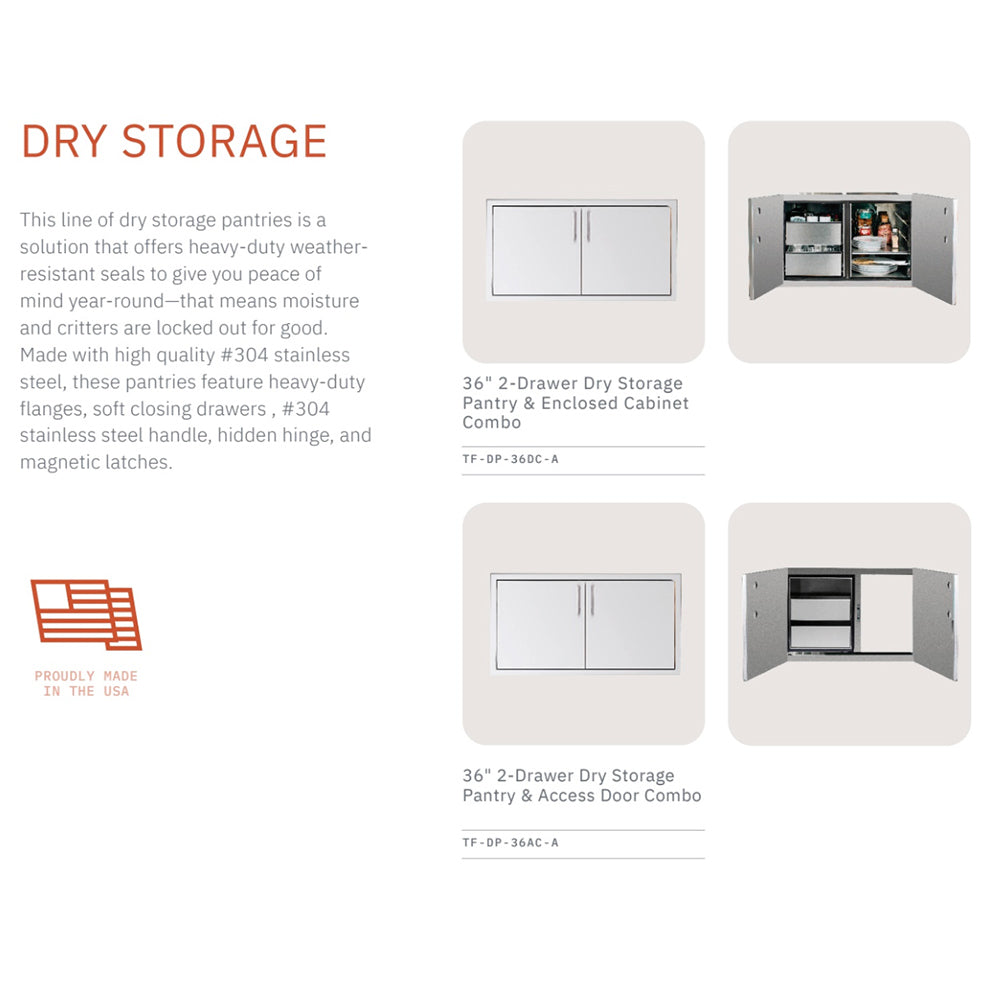 DRY STORAGE

This line of dry storage pantries is a solution that offers heavy-duty weather-resistant seals to give you peace of mind year-round—that means moisture and critters are locked out for good. Made with high quality #304 stainless steel, these pantries feature heavy-duty flanges, soft closing drawers , #304 stainless steel handle, hidden hinge, and magnetic latches.

PROUDLY MADE IN THE USA

36" 2-Drawer Dry Storage Pantry & Enclosed Cabinet Combo

TF-DP-36DC-A

36" 2-Drawer Dry Storage Pantry & Access Door Combo

TF-DP-36AC-A